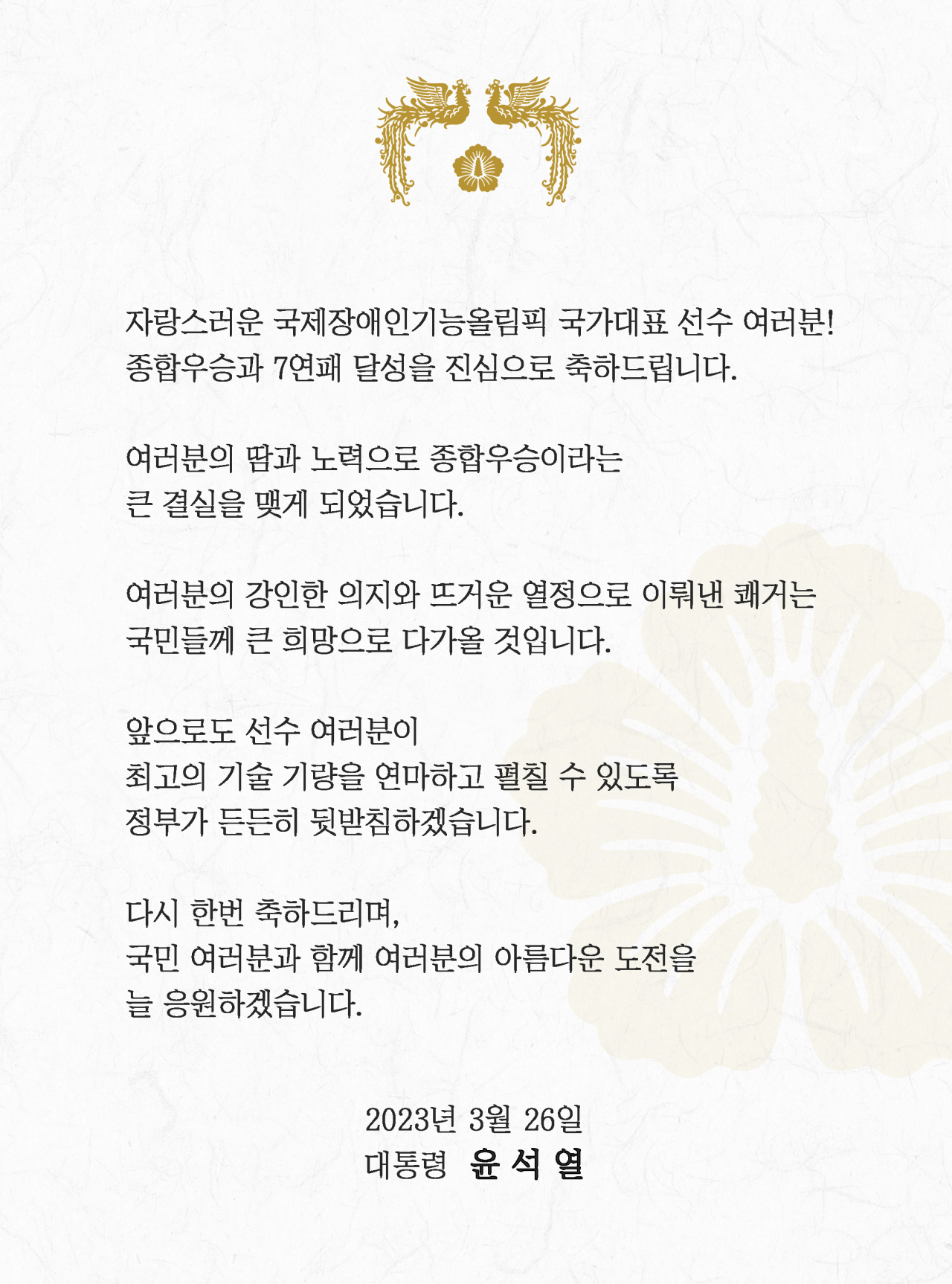 자랑스러운 국제장애인기능올림픽 국가대표 선수 여러분!
종합우승과 7연패 달성을 진심으로 축하드립니다.

여러분의 땀과 노력으로 종합우승이라는
큰 결실을 맺게 되었습니다.

여러분의 강인한 의지와 뜨거운 열정으로 이뤄낸 쾌거는
국민들께 큰 희망으로 다가올 것입니다.

앞으로도 선수 여러분이
최고의 기술 기량을 연마하고 펼칠 수 있도록
정부가 든든히 뒷받침하겠습니다.

다시 한번 축하드리며,
국민 여러분과 함께 여러분의 아름다운 도전을
늘 응원하겠습니다.

2023년 3월 26일
대통령 윤 석 열